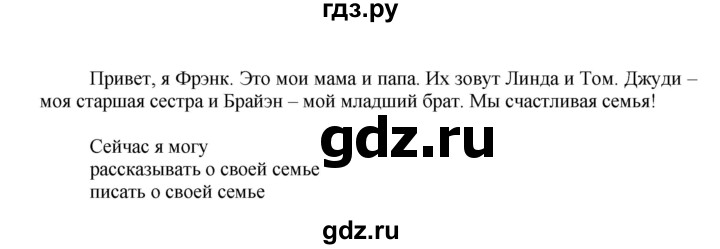 гдз.ру

Привет, я Фрэнк. Это мои мама и папа. Их зовут Линда и Том. Джуди – моя старшая сестра и Брайэн – мой младший брат. Мы счастливая семья!

gdz.ru

Сейчас я могу
рассказывать о своей семье
писать о своей семье

gdz.ru